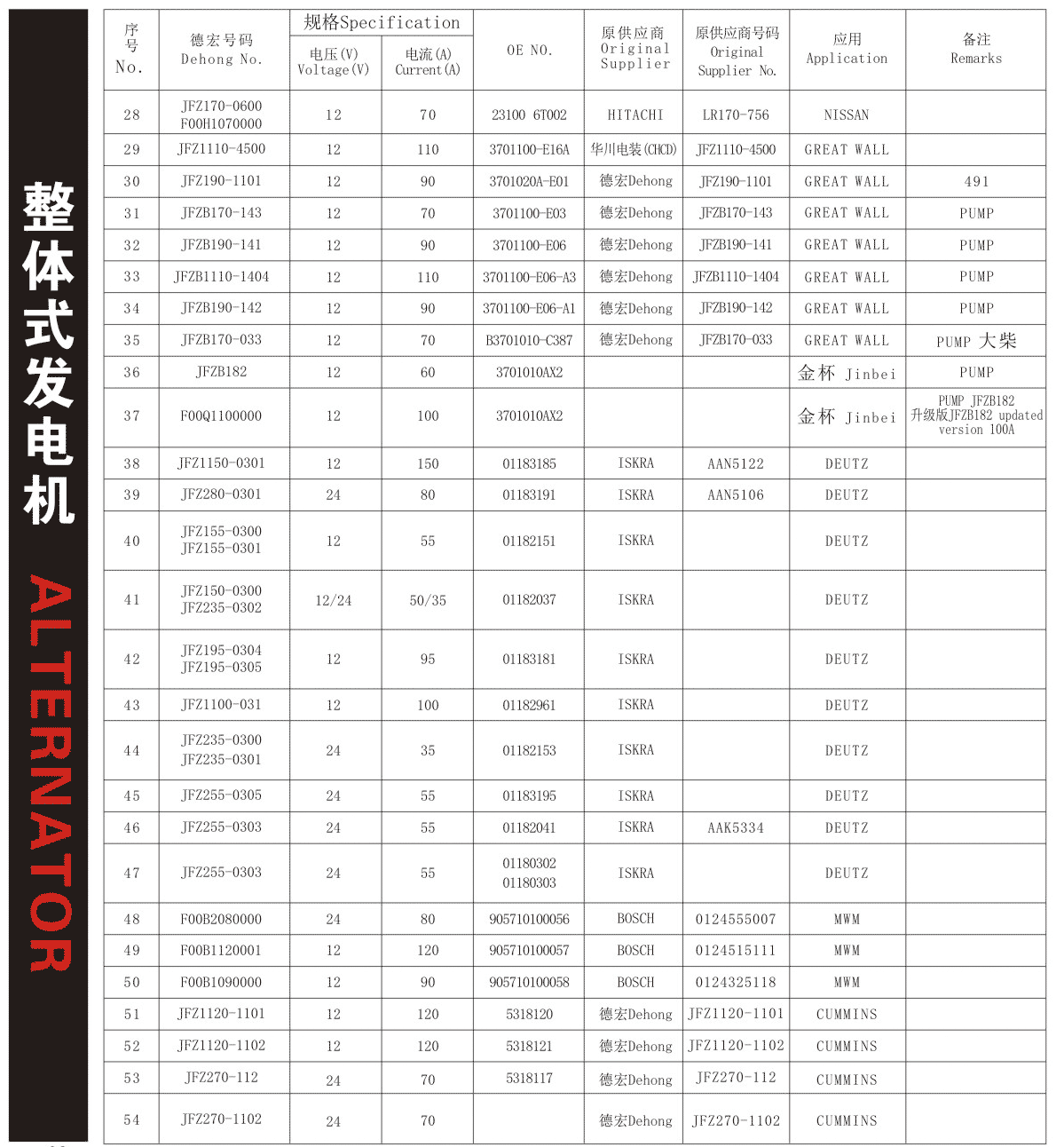 整体式发电机 ALTERNATOR

| 序号 No. | 德宏号码 Dehong No. | 规格Specification 电压(V) Voltage(V) | 规格Specification 电流(A) Current(A) | OE NO. | 原供应商 Original Supplier | 原供应商号码 Original Supplier No. | 应用 Application | 备注 Remarks |
|---|---|---|---|---|---|---|---|---|
| 28 | JFZ170-0600 F00H1070000 | 12 | 70 | 23100 6T002 | HITACHI | LR170-756 | NISSAN | |
| 29 | JFZ1110-4500 | 12 | 110 | 3701100-E16A | 华川电装(CHCD) | JFZ1110-4500 | GREAT WALL | |
| 30 | JFZ190-1101 | 12 | 90 | 3701020A-E01 | 德宏Dehong | JFZ190-1101 | GREAT WALL | 491 |
| 31 | JFZB170-143 | 12 | 70 | 3701100-E03 | 德宏Dehong | JFZB170-143 | GREAT WALL | PUMP |
| 32 | JFZB190-141 | 12 | 90 | 3701100-E06 | 德宏Dehong | JFZB190-141 | GREAT WALL | PUMP |
| 33 | JFZB1110-1404 | 12 | 110 | 3701100-E06-A3 | 德宏Dehong | JFZB1110-1404 | GREAT WALL | PUMP |
| 34 | JFZB190-142 | 12 | 90 | 3701100-E06-A1 | 德宏Dehong | JFZB190-142 | GREAT WALL | PUMP |
| 35 | JFZB170-033 | 12 | 70 | B3701010-C387 | 德宏Dehong | JFZB170-033 | GREAT WALL | PUMP 大柴 |
| 36 | JFZB182 | 12 | 60 | 3701010AX2 | | | 金杯 Jinbei | PUMP |
| 37 | F00Q1100000 | 12 | 100 | 3701010AX2 | | | 金杯 Jinbei | PUMP JFZB182 升级版JFZB182 updated version 100A |
| 38 | JFZ1150-0301 | 12 | 150 | 01183185 | ISKRA | AAN5122 | DEUTZ | |
| 39 | JFZ280-0301 | 24 | 80 | 01183191 | ISKRA | AAN5106 | DEUTZ | |
| 40 | JFZ155-0300 JFZ155-0301 | 12 | 55 | 01182151 | ISKRA | | DEUTZ | |
| 41 | JFZ150-0300 JFZ235-0302 | 12/24 | 50/35 | 01182037 | ISKRA | | DEUTZ | |
| 42 | JFZ195-0304 JFZ195-0305 | 12 | 95 | 01183181 | ISKRA | | DEUTZ | |
| 43 | JFZ1100-031 | 12 | 100 | 01182961 | ISKRA | | DEUTZ | |
| 44 | JFZ235-0300 JFZ235-0301 | 24 | 35 | 01182153 | ISKRA | | DEUTZ | |
| 45 | JFZ255-0305 | 24 | 55 | 01183195 | ISKRA | | DEUTZ | |
| 46 | JFZ255-0303 | 24 | 55 | 01182041 | ISKRA | AAK5334 | DEUTZ | |
| 47 | JFZ255-0303 | 24 | 55 | 01180302 01180303 | ISKRA | | DEUTZ | |
| 48 | F00B2080000 | 24 | 80 | 905710100056 | BOSCH | 0124555007 | MWM | |
| 49 | F00B1120001 | 12 | 120 | 905710100057 | BOSCH | 0124515111 | MWM | |
| 50 | F00B1090000 | 12 | 90 | 905710100058 | BOSCH | 0124325118 | MWM | |
| 51 | JFZ1120-1101 | 12 | 120 | 5318120 | 德宏Dehong | JFZ1120-1101 | CUMMINS | |
| 52 | JFZ1120-1102 | 12 | 120 | 5318121 | 德宏Dehong | JFZ1120-1102 | CUMMINS | |
| 53 | JFZ270-112 | 24 | 70 | 5318117 | 德宏Dehong | JFZ270-112 | CUMMINS | |
| 54 | JFZ270-1102 | 24 | 70 | | 德宏Dehong | JFZ270-1102 | CUMMINS | |